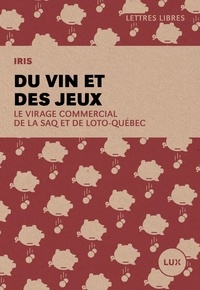 LETTRES LIBRES

IRIS

DU VIN ET DES JEUX

LE VIRAGE COMMERCIAL DE LA SAQ ET DE LOTO-QUÉBEC

LUX